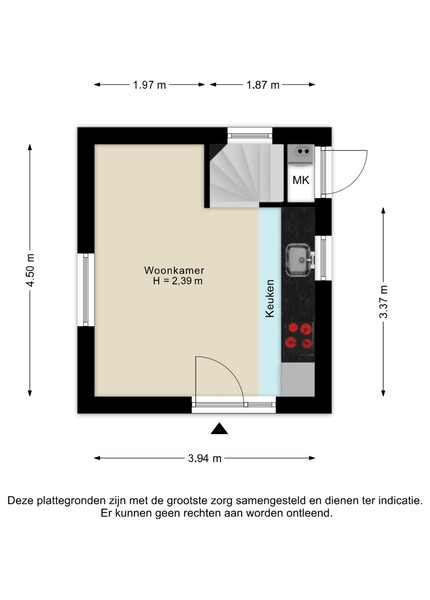 1.97 m
1.87 m
4.50 m
MK
Woonkamer
H = 2,39 m
Keuken
3.37 m
3.94 m

Deze plattegronden zijn met de grootste zorg samengesteld en dienen ter indicatie. Er kunnen geen rechten aan worden ontleend.